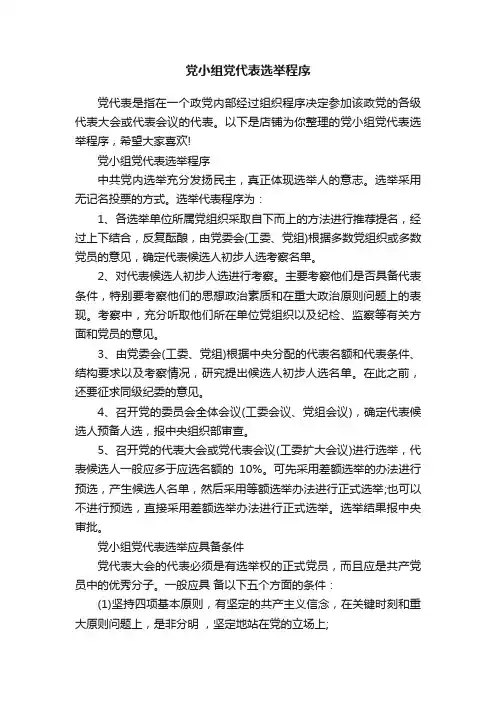 党小组党代表选举程序

党代表是指在一个政党内部经过组织程序决定参加该政党的各级代表大会或代表会议的代表。以下是店铺为你整理的党小组党代表选举程序，希望大家喜欢!

党小组党代表选举程序

中共党内选举充分发扬民主，真正体现选举人的意志。选举采用无记名投票的方式。选举代表程序为：

1、各选举单位所属党组织采取自下而上的方法进行推荐提名，经过上下结合，反复酝酿，由党委会(工委、党组)根据多数党组织或多数党员的意见，确定代表候选人初步人选考察名单。

2、对代表候选人初步人选进行考察。主要考察他们是否具备代表条件，特别要考察他们的思想政治素质和在重大政治原则问题上的表现。考察中，充分听取他们所在单位党组织以及纪检、监察等有关方面和党员的意见。

3、由党委会(工委、党组)根据中央分配的代表名额和代表条件、结构要求以及考察情况，研究提出候选人初步人选名单。在此之前，还要征求同级纪委的意见。

4、召开党的委员会全体会议(工委会议、党组会议)，确定代表候选人预备人选，报中央组织部审查。

5、召开党的代表大会或党代表会议(工委扩大会议)进行选举，代表候选人一般应多于应选名额的 10%。可先采用差额选举的办法进行预选，产生候选人名单，然后采用等额选举办法进行正式选举;也可以不进行预选，直接采用差额选举办法进行正式选举。选举结果报中央审批。

党小组党代表选举应具备条件

党代表大会的代表必须是有选举权的正式党员，而且应是共产党员中的优秀分子。一般应具 备以下五个方面的条件：

(1)坚持四项基本原则，有坚定的共产主义信念，在关键时刻和重大原则问题上，是非分明 ，坚定地站在党的立场上;